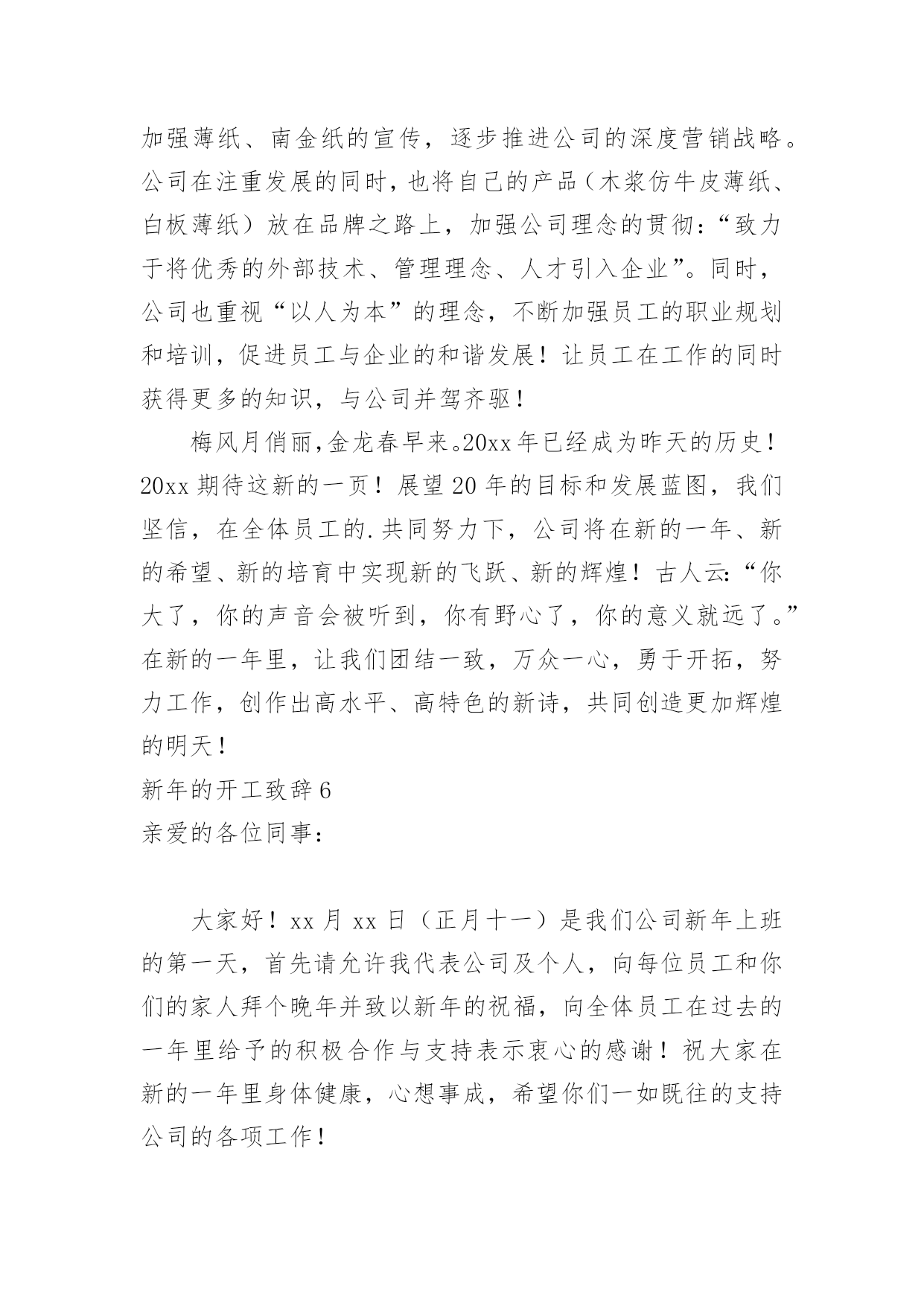 加强薄纸、南金纸的宣传，逐步推进公司的深度营销战略。公司在注重发展的同时，也将自己的产品（木浆仿牛皮薄纸、白板薄纸）放在品牌之路上，加强公司理念的贯彻：“致力于将优秀的外部技术、管理理念、人才引入企业”。同时，公司也重视“以人为本”的理念，不断加强员工的职业规划和培训，促进员工与企业的和谐发展！让员工在工作的同时获得更多的知识，与公司并驾齐驱！

梅风月俏丽，金龙春早来。20xx年已经成为昨天的历史！20xx期待这新的一页！展望20年的目标和发展蓝图，我们坚信，在全体员工的.共同努力下，公司将在新的一年、新的希望、新的培育中实现新的飞跃、新的辉煌！古人云：“你大了，你的声音会被听到，你有野心了，你的意义就远了。”在新的一年里，让我们团结一致，万众一心，勇于开拓，努力工作，创作出高水平、高特色的新诗，共同创造更加辉煌的明天！

新年的开工致辞6

亲爱的各位同事：

大家好！xx月xx日（正月十一）是我们公司新年上班的第一天，首先请允许我代表公司及个人，向每位员工和你们的家人拜个晚年并致以新年的祝福，向全体员工在过去的一年里给予的积极合作与支持表示衷心的感谢！祝大家在新的一年里身体健康，心想事成，希望你们一如既往的支持公司的各项工作！